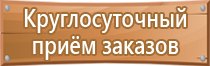 Круглосуточный приём заказов